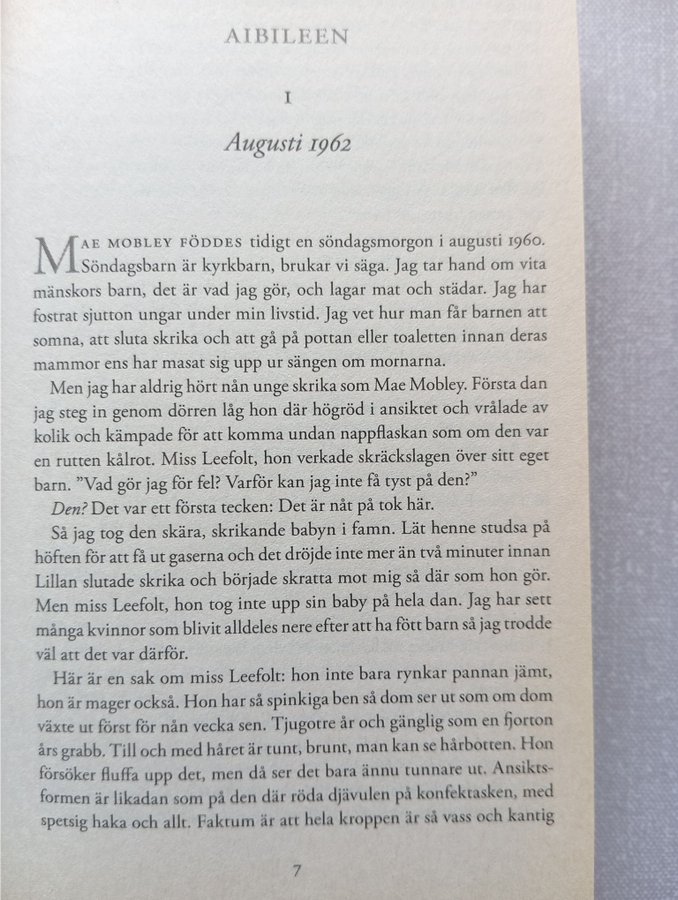 AIBILEEN

I

Augusti 1962

MAE MOBLEY FÖDDES tidigt en söndagsmorgon i augusti 1960. Söndagsbarn är kyrkbarn, brukar vi säga. Jag tar hand om vita mänskors barn, det är vad jag gör, och lagar mat och städar. Jag har fostrat sjutton ungar under min livstid. Jag vet hur man får barnen att somna, att sluta skrika och att gå på pottan eller toaletten innan deras mammor ens har masat sig upp ur sängen om mornarna.

Men jag har aldrig hört nån unge skrika som Mae Mobley. Första dan jag steg in genom dörren låg hon där högröd i ansiktet och vrålade av kolik och kämpade för att komma undan nappflaskan som om den var en rutten kålrot. Miss Leefolt, hon verkade skräckslagen över sitt eget barn. "Vad gör jag för fel? Varför kan jag inte få tyst på den?"

Den? Det var ett första tecken: Det är nåt på tok här.

Så jag tog den skära, skrikande babyn i famn. Lät henne studsa på höften för att få ut gaserna och det dröjde inte mer än två minuter innan Lillan slutade skrika och började skratta mot mig så där som hon gör. Men miss Leefolt, hon tog inte upp sin baby på hela dan. Jag har sett många kvinnor som blivit alldeles nere efter att ha fött barn så jag trodde väl att det var därför.

Här är en sak om miss Leefolt: hon inte bara rynkar pannan jämt, hon är mager också. Hon har så spinkiga ben så dom ser ut som om dom växte ut först för nån vecka sen. Tjugotre år och gänglig som en fjorton års grabb. Till och med håret är tunt, brunt, man kan se hårbotten. Hon försöker fluffa upp det, men då ser det bara ännu tunnare ut. Ansiktsformen är likadan som på den där röda djävulen på konfektasken, med spetsig haka och allt. Faktum är att hela kroppen är så vass och kantig

7